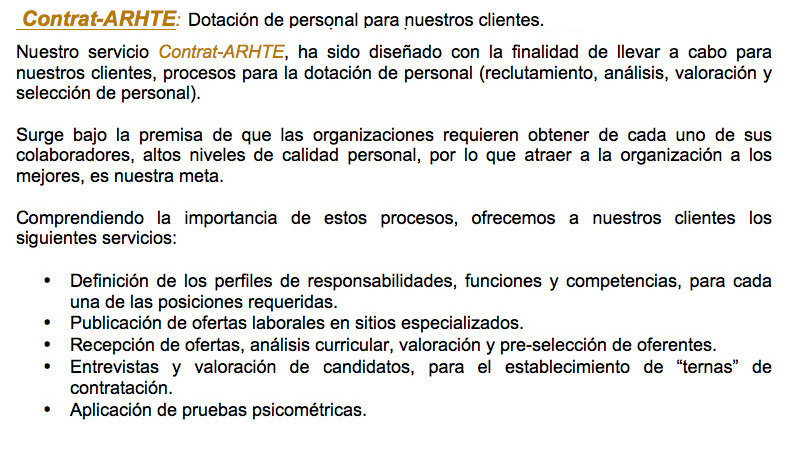 Contrat-ARHTE: Dotación de personal para nuestros clientes.

Nuestro servicio Contrat-ARHTE, ha sido diseñado con la finalidad de llevar a cabo para nuestros clientes, procesos para la dotación de personal (reclutamiento, análisis, valoración y selección de personal).

Surge bajo la premisa de que las organizaciones requieren obtener de cada uno de sus colaboradores, altos niveles de calidad personal, por lo que atraer a la organización a los mejores, es nuestra meta.

Comprendiendo la importancia de estos procesos, ofrecemos a nuestros clientes los siguientes servicios:

• Definición de los perfiles de responsabilidades, funciones y competencias, para cada una de las posiciones requeridas.
• Publicación de ofertas laborales en sitios especializados.
• Recepción de ofertas, análisis curricular, valoración y pre-selección de oferentes.
• Entrevistas y valoración de candidatos, para el establecimiento de “ternas” de contratación.
• Aplicación de pruebas psicométricas.